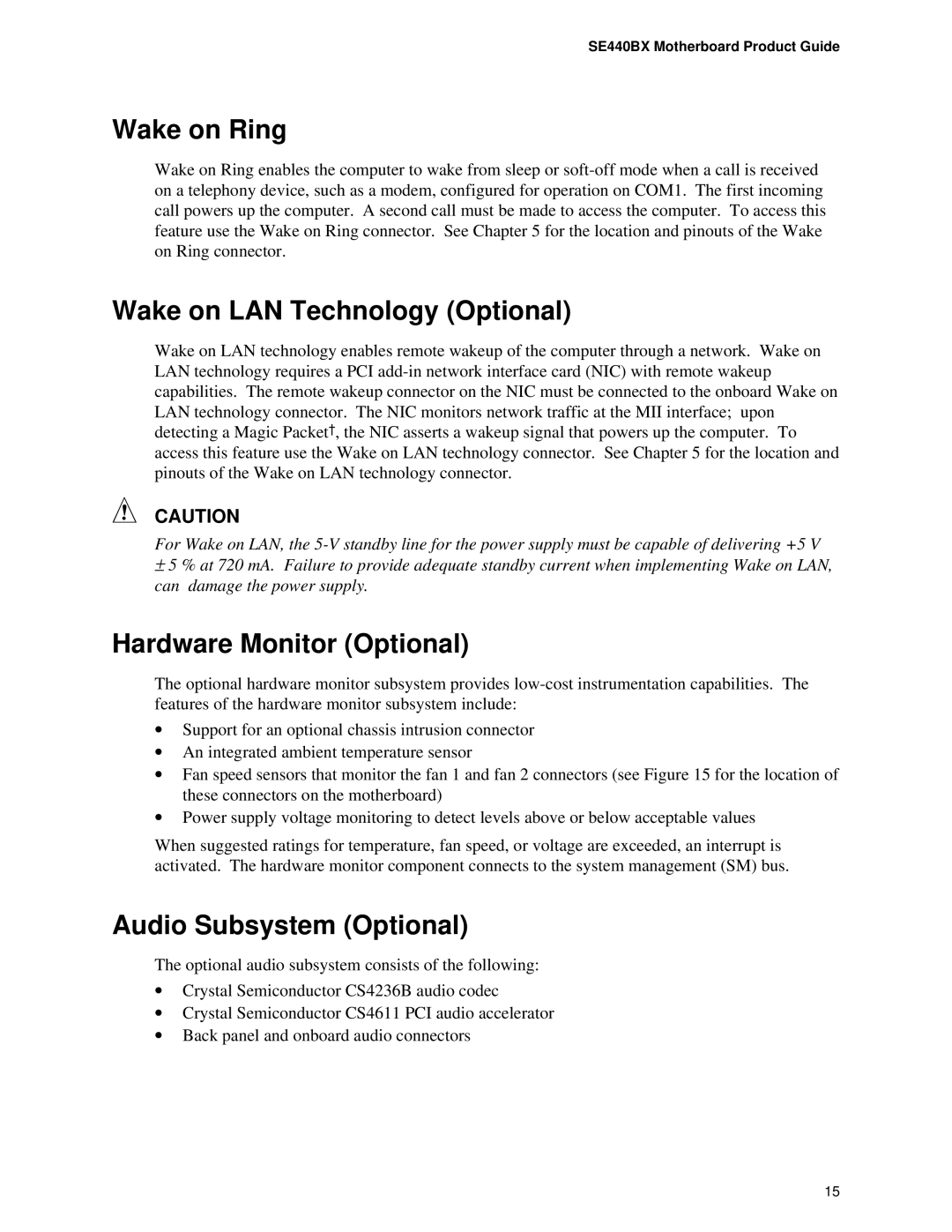 SE440BX Motherboard Product Guide

Wake on Ring

Wake on Ring enables the computer to wake from sleep or soft-off mode when a call is received on a telephony device, such as a modem, configured for operation on COM1. The first incoming call powers up the computer. A second call must be made to access the computer. To access this feature use the Wake on Ring connector. See Chapter 5 for the location and pinouts of the Wake on Ring connector.

Wake on LAN Technology (Optional)

Wake on LAN technology enables remote wakeup of the computer through a network. Wake on LAN technology requires a PCI add-in network interface card (NIC) with remote wakeup capabilities. The remote wakeup connector on the NIC must be connected to the onboard Wake on LAN technology connector. The NIC monitors network traffic at the MII interface; upon detecting a Magic Packet†, the NIC asserts a wakeup signal that powers up the computer. To access this feature use the Wake on LAN technology connector. See Chapter 5 for the location and pinouts of the Wake on LAN technology connector.

CAUTION

For Wake on LAN, the 5-V standby line for the power supply must be capable of delivering +5 V ± 5 % at 720 mA. Failure to provide adequate standby current when implementing Wake on LAN, can damage the power supply.

Hardware Monitor (Optional)

The optional hardware monitor subsystem provides low-cost instrumentation capabilities. The features of the hardware monitor subsystem include:

• Support for an optional chassis intrusion connector
• An integrated ambient temperature sensor
• Fan speed sensors that monitor the fan 1 and fan 2 connectors (see Figure 15 for the location of these connectors on the motherboard)
• Power supply voltage monitoring to detect levels above or below acceptable values

When suggested ratings for temperature, fan speed, or voltage are exceeded, an interrupt is activated. The hardware monitor component connects to the system management (SM) bus.

Audio Subsystem (Optional)

The optional audio subsystem consists of the following:

• Crystal Semiconductor CS4236B audio codec
• Crystal Semiconductor CS4611 PCI audio accelerator
• Back panel and onboard audio connectors

15